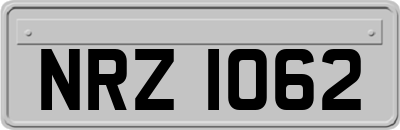 NRZ 1062